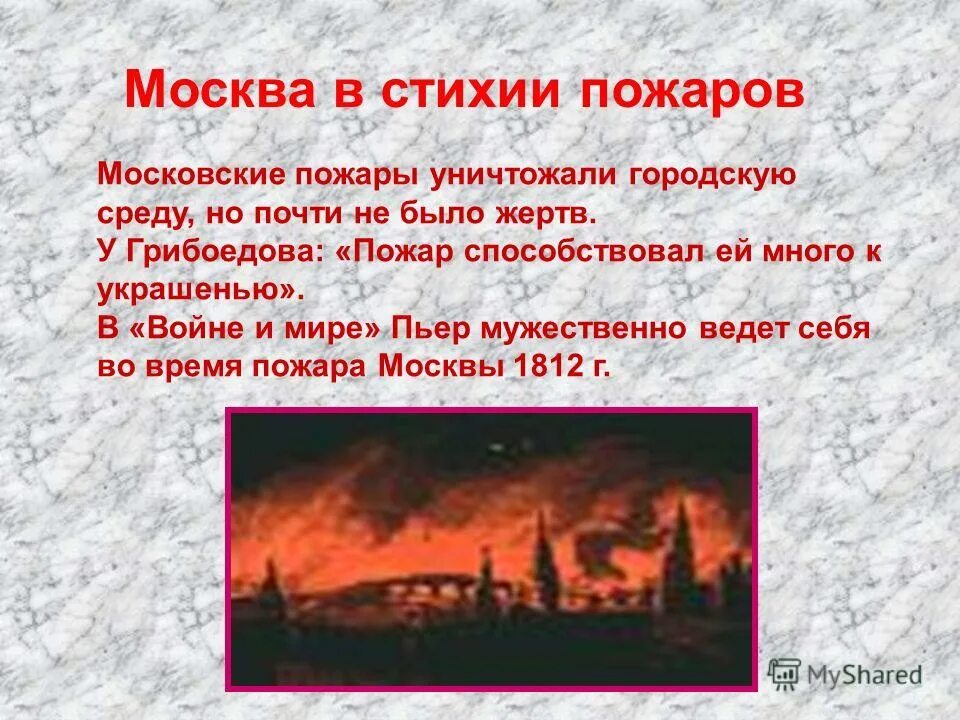 Москва в стихии пожаров

Московские пожары уничтожали городскую среду, но почти не было жертв.
У Грибоедова: «Пожар способствовал ей много к украшенью».
В «Войне и мире» Пьер мужественно ведет себя во время пожара Москвы 1812 г.

MyShared